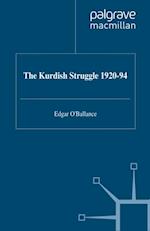 palgrave
macmillan

The Kurdish Struggle 1920-94

Edgar O'Ballance